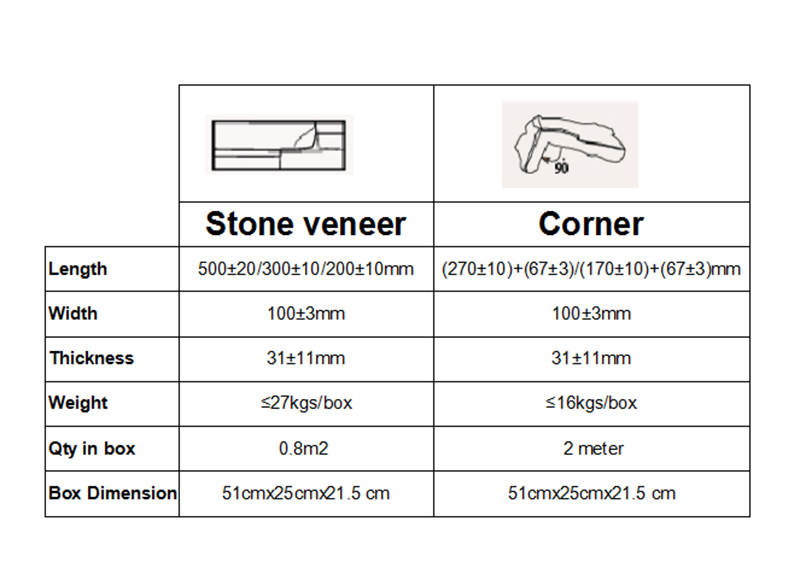 | | Stone veneer | Corner |
|---|---|---|
| | | 90 |
| Length | 500±20/300±10/200±10mm | (270±10)+(67±3)/(170±10)+(67±3)mm |
| Width | 100±3mm | 100±3mm |
| Thickness | 31±11mm | 31±11mm |
| Weight | ≤27kgs/box | ≤16kgs/box |
| Qty in box | 0.8m2 | 2 meter |
| Box Dimension | 51cmx25cmx21.5 cm | 51cmx25cmx21.5 cm |